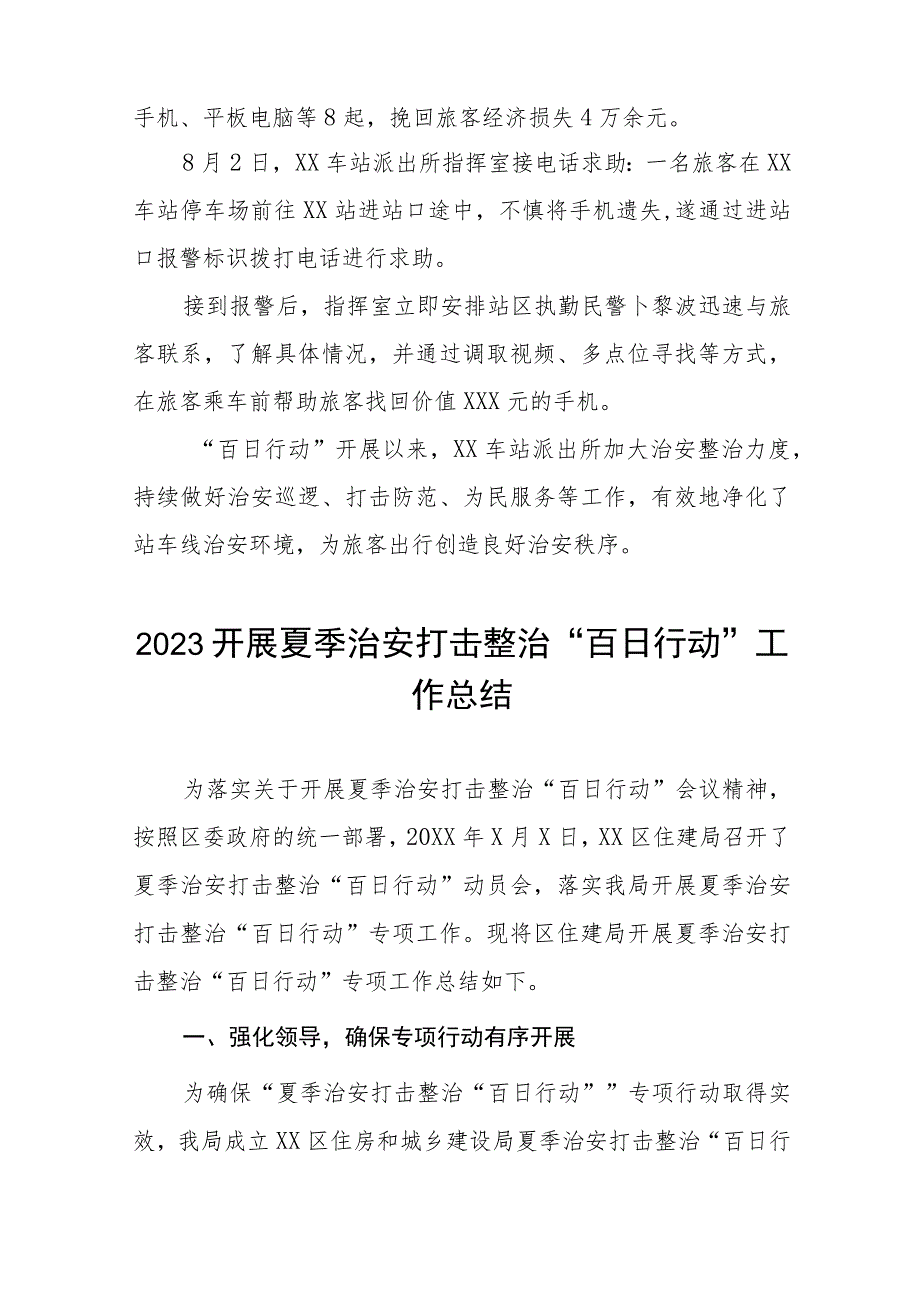 手机、平板电脑等8起，挽回旅客经济损失4万余元。

8月2日，XX车站派出所指挥室接电话求助：一名旅客在XX车站停车场前往XX站进站口途中，不慎将手机遗失,遂通过进站口报警标识拨打电话进行求助。

接到报警后，指挥室立即安排站区执勤民警卜黎波迅速与旅客联系，了解具体情况，并通过调取视频、多点位寻找等方式，在旅客乘车前帮助旅客找回价值XXX元的手机。

“百日行动”开展以来，XX车站派出所加大治安整治力度，持续做好治安巡逻、打击防范、为民服务等工作，有效地净化了站车线治安环境，为旅客出行创造良好治安秩序。

2023开展夏季治安打击整治“百日行动”工作总结

为落实关于开展夏季治安打击整治“百日行动”会议精神，按照区委政府的统一部署，20XX年X月X日，XX区住建局召开了夏季治安打击整治“百日行动”动员会，落实我局开展夏季治安打击整治“百日行动”专项工作。现将区住建局开展夏季治安打击整治“百日行动”专项工作总结如下。

一、强化领导，确保专项行动有序开展

为确保“夏季治安打击整治“百日行动””专项行动取得实效，我局成立XX区住房和城乡建设局夏季治安打击整治“百日行